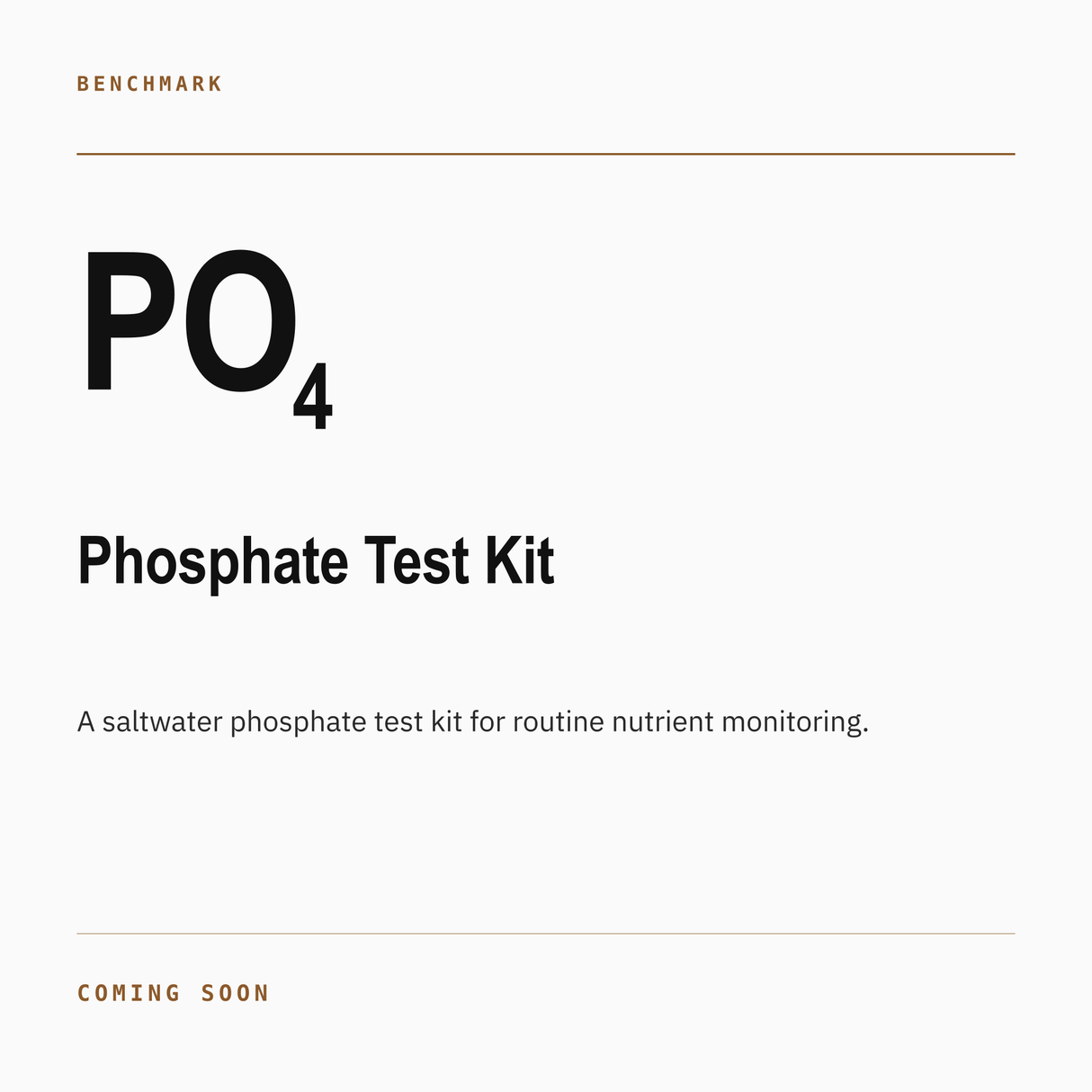 BENCHMARK

$PO_4$

Phosphate Test Kit

A saltwater phosphate test kit for routine nutrient monitoring.

COMING SOON